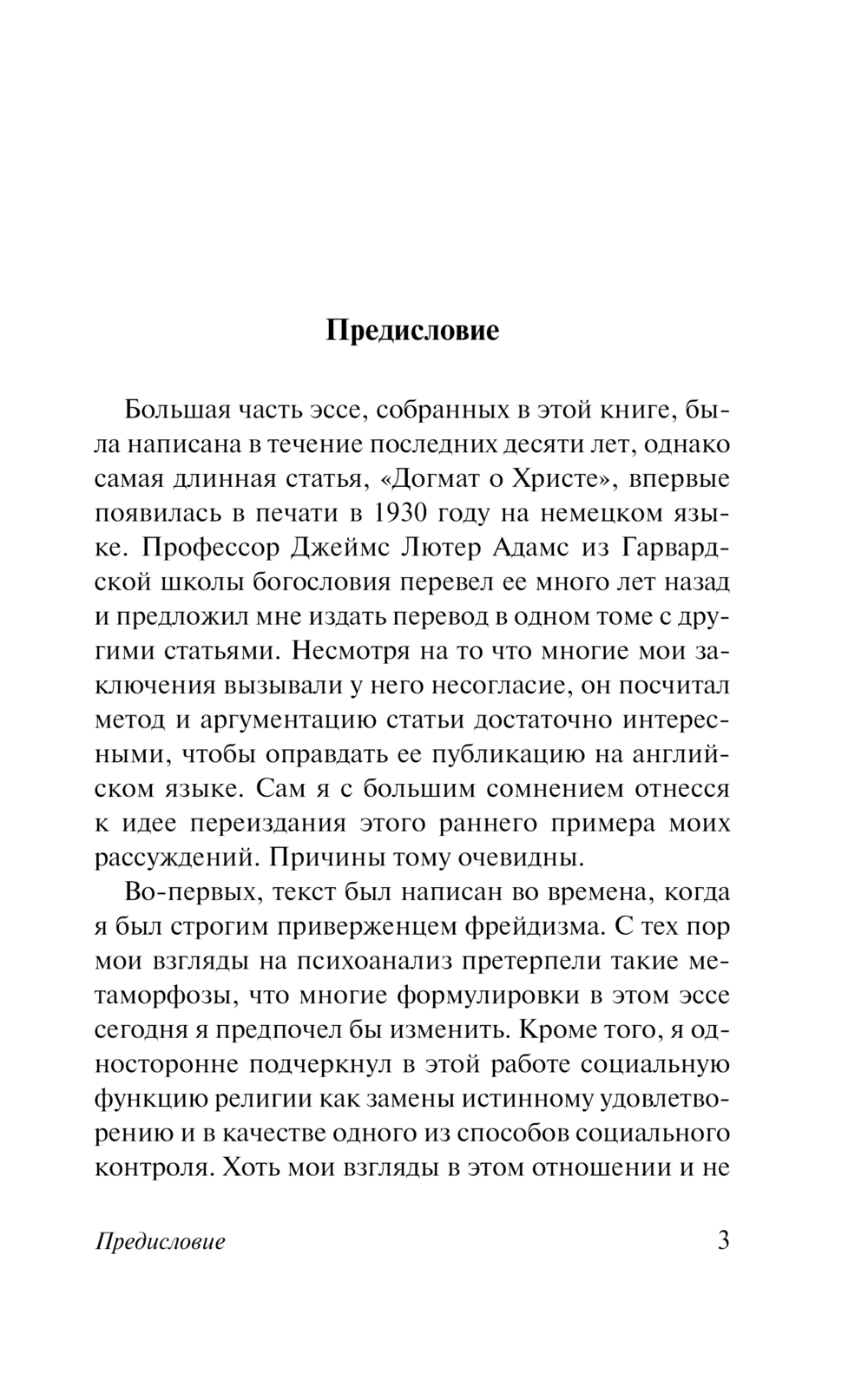 Предисловие

Большая часть эссе, собранных в этой книге, была написана в течение последних десяти лет, однако самая длинная статья, «Догмат о Христе», впервые появилась в печати в 1930 году на немецком языке. Профессор Джеймс Лютер Адамс из Гарвардской школы богословия перевел ее много лет назад и предложил мне издать перевод в одном томе с другими статьями. Несмотря на то что многие мои заключения вызывали у него несогласие, он посчитал метод и аргументацию статьи достаточно интересными, чтобы оправдать ее публикацию на английском языке. Сам я с большим сомнением отнесся к идее переиздания этого раннего примера моих рассуждений. Причины тому очевидны.

Во-первых, текст был написан во времена, когда я был строгим приверженцем фрейдизма. С тех пор мои взгляды на психоанализ претерпели такие метаморфозы, что многие формулировки в этом эссе сегодня я предпочел бы изменить. Кроме того, я односторонне подчеркнул в этой работе социальную функцию религии как замены истинному удовлетворению и в качестве одного из способов социального контроля. Хоть мои взгляды в этом отношении и не

Предисловие 3